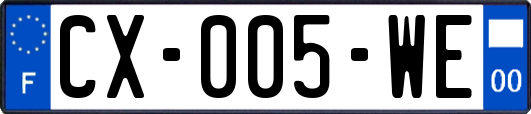 F

CX-005-WE

00